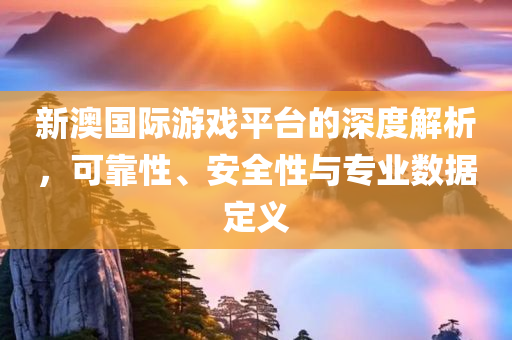 新澳国际游戏平台的深度解析，可靠性、安全性与专业数据定义